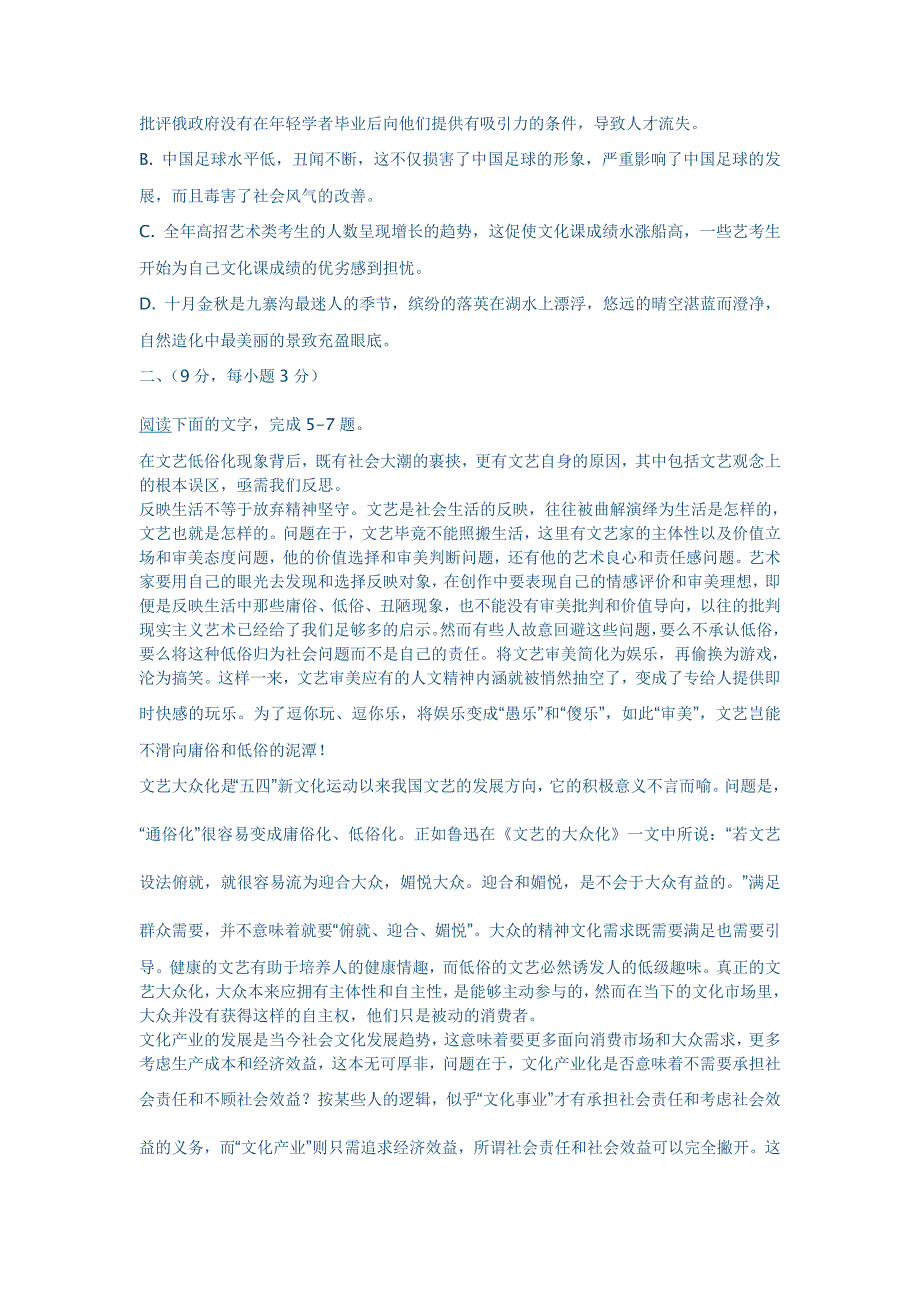 批评俄政府没有在年轻学者毕业后向他们提供有吸引力的条件，导致人才流失。

B. 中国足球水平低，丑闻不断，这不仅损害了中国足球的形象，严重影响了中国足球的发展，而且毒害了社会风气的改善。

C. 全年高招艺术类考生的人数呈现增长的趋势，这促使文化课成绩水涨船高，一些艺考生开始为自己文化课成绩的优劣感到担忧。

D. 十月金秋是九寨沟最迷人的季节，缤纷的落英在湖水上漂浮，悠远的晴空湛蓝而澄净，自然造化中最美丽的景致充盈眼底。

二、（9 分，每小题 3 分）

阅读下面的文字，完成 5–7 题。

在文艺低俗化现象背后，既有社会大潮的裹挟，更有文艺自身的原因，其中包括文艺观念上的根本误区，亟需我们反思。

反映生活不等于放弃精神坚守。文艺是社会生活的反映，往往被曲解演绎为生活是怎样的，文艺也就是怎样的。问题在于，文艺毕竟不能照搬生活，这里有文艺家的主体性以及价值立场和审美态度问题，他的价值选择和审美判断问题，还有他的艺术良心和责任感问题。艺术家要用自己的眼光去发现和选择反映对象，在创作中要表现自己的情感评价和审美理想，即便是反映生活中那些庸俗、低俗、丑陋现象，也不能没有审美批判和价值导向，以往的批判现实主义艺术已经给了我们足够多的启示。然而有些人故意回避这些问题，要么不承认低俗，要么将这种低俗归为社会问题而不是自己的责任。将文艺审美简化为娱乐，再偷换为游戏，沦为搞笑。这样一来，文艺审美应有的人文精神内涵就被悄然抽空了，变成了专给人提供即时快感的玩乐。为了逗你玩、逗你乐，将娱乐变成“愚乐”和“傻乐”，如此“审美”，文艺岂能不滑向庸俗和低俗的泥潭！

文艺大众化是“五四”新文化运动以来我国文艺的发展方向，它的积极意义不言而喻。问题是，“通俗化”很容易变成庸俗化、低俗化。正如鲁迅在《文艺的大众化》一文中所说：“若文艺设法俯就，就很容易流为迎合大众，媚悦大众。迎合和媚悦，是不会于大众有益的。”满足群众需要，并不意味着就要“俯就、迎合、媚悦”。大众的精神文化需求既需要满足也需要引导。健康的文艺有助于培养人的健康情趣，而低俗的文艺必然诱发人的低级趣味。真正的文艺大众化，大众本来应拥有主体性和自主性，是能够主动参与的，然而在当下的文化市场里，大众并没有获得这样的自主权，他们只是被动的消费者。

文化产业的发展是当今社会文化发展趋势，这意味着要更多面向消费市场和大众需求，更多考虑生产成本和经济效益，这本无可厚非，问题在于，文化产业化是否意味着不需要承担社会责任和不顾社会效益？按某些人的逻辑，似乎“文化事业”才有承担社会责任和考虑社会效益的义务，而“文化产业”则只需追求经济效益，所谓社会责任和社会效益可以完全撇开。这